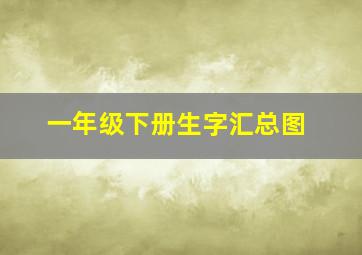 一年级下册生字汇总图